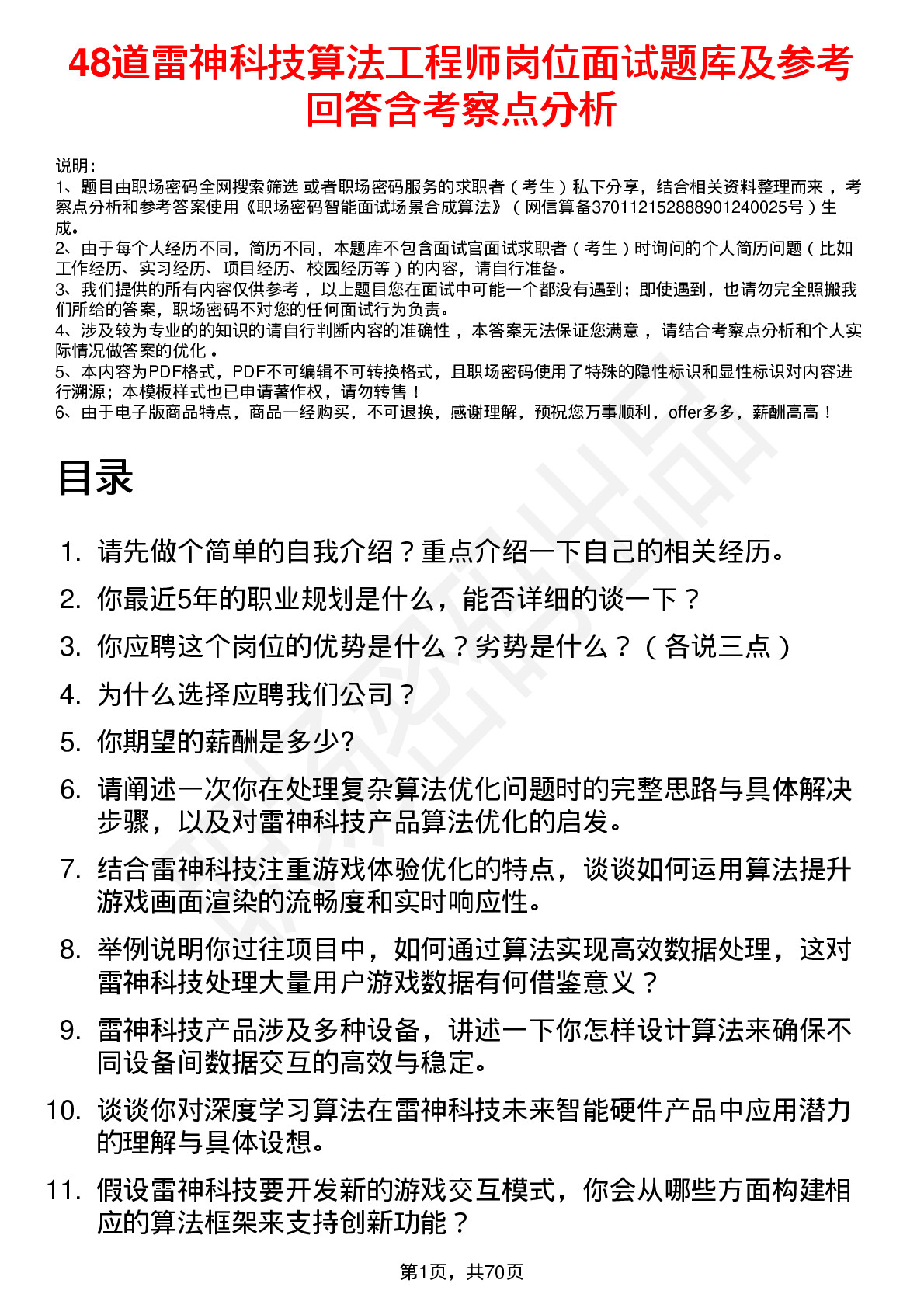 48道雷神科技算法工程师岗位面试题库及参考回答含考察点分析

说明：
1、题目由职场密码全网搜索筛选 或者职场密码服务的求职者（考生）私下分享，结合相关资料整理而来 ，考察点分析和参考答案使用《职场密码智能面试场景合成算法》（网信算备370112152888901240025号）生成。
2、由于每个人经历不同，简历不同，本题库不包含面试官面试求职者（考生）时询问的个人简历问题（比如工作经历、实习经历、项目经历、校园经历等）的内容，请自行准备。
3、我们提供的所有内容仅供参考 ，以上题目您在面试中可能一个都没有遇到；即使遇到，也请勿完全照搬我们所给的答案，职场密码不对您的任何面试行为负责。
4、涉及较为专业的的知识的请自行判断内容的准确性 ，本答案无法保证您满意 ，请结合考察点分析和个人实际情况做答案的优化 。
5、本内容为PDF格式，PDF不可编辑不可转换格式，且职场密码使用了特殊的隐性标识和显性标识对内容进行溯源；本模板样式也已申请著作权，请勿转售！
6、由于电子版商品特点，商品一经购买，不可退换，感谢理解，预祝您万事顺利，offer多多，薪酬高高！

目录

1. 请先做个简单的自我介绍？重点介绍一下自己的相关经历。
2. 你最近5年的职业规划是什么，能否详细的谈一下？
3. 你应聘这个岗位的优势是什么？劣势是什么？（各说三点）
4. 为什么选择应聘我们公司？
5. 你期望的薪酬是多少?
6. 请阐述一次你在处理复杂算法优化问题时的完整思路与具体解决步骤，以及对雷神科技产品算法优化的启发。
7. 结合雷神科技注重游戏体验优化的特点，谈谈如何运用算法提升游戏画面渲染的流畅度和实时响应性。
8. 举例说明你过往项目中，如何通过算法实现高效数据处理，这对雷神科技处理大量用户游戏数据有何借鉴意义？
9. 雷神科技产品涉及多种设备，讲述一下你怎样设计算法来确保不同设备间数据交互的高效与稳定。
10. 谈谈你对深度学习算法在雷神科技未来智能硬件产品中应用潜力的理解与具体设想。
11. 假设雷神科技要开发新的游戏交互模式，你会从哪些方面构建相应的算法框架来支持创新功能？

第1页，共70页